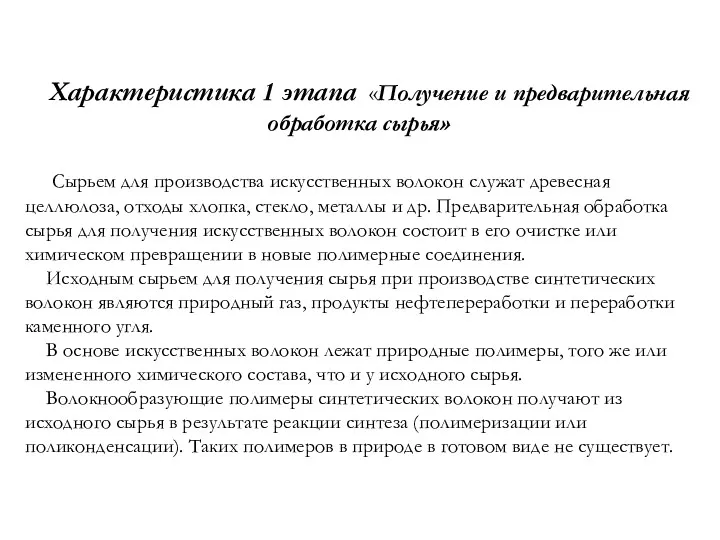 Характеристика 1 этапа «Получение и предварительная обработка сырья»

Сырьем для производства искусственных волокон служат древесная целлюлоза, отходы хлопка, стекло, металлы и др. Предварительная обработка сырья для получения искусственных волокон состоит в его очистке или химическом превращении в новые полимерные соединения.

Исходным сырьем для получения сырья при производстве синтетических волокон являются природный газ, продукты нефтепереработки и переработки каменного угля.

В основе искусственных волокон лежат природные полимеры, того же или измененного химического состава, что и у исходного сырья.

Волокнообразующие полимеры синтетических волокон получают из исходного сырья в результате реакции синтеза (полимеризации или поликонденсации). Таких полимеров в природе в готовом виде не существует.